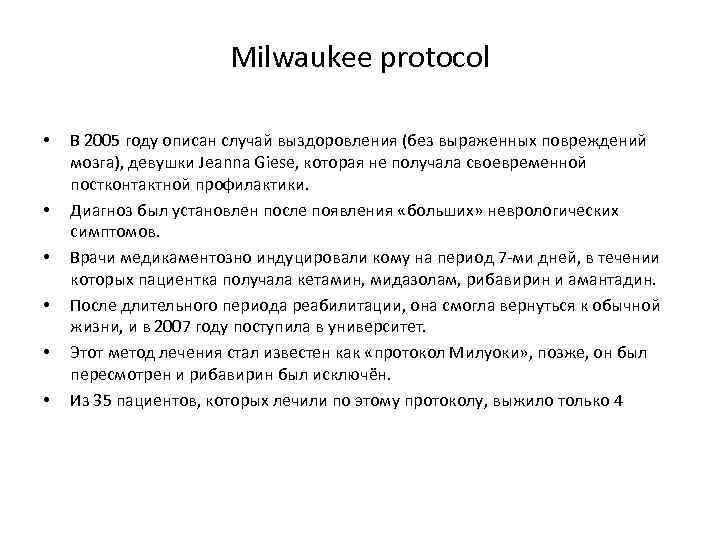 Milwaukee protocol

• В 2005 году описан случай выздоровления (без выраженных повреждений мозга), девушки Jeanna Giese, которая не получала своевременной постконтактной профилактики.
• Диагноз был установлен после появления «больших» неврологических симптомов.
• Врачи медикаментозно индуцировали кому на период 7-ми дней, в течении которых пациентка получала кетамин, мидазолам, рибавирин и амантадин.
• После длительного периода реабилитации, она смогла вернуться к обычной жизни, и в 2007 году поступила в университет.
• Этот метод лечения стал известен как «протокол Милуоки», позже, он был пересмотрен и рибавирин был исключён.
• Из 35 пациентов, которых лечили по этому протоколу, выжило только 4